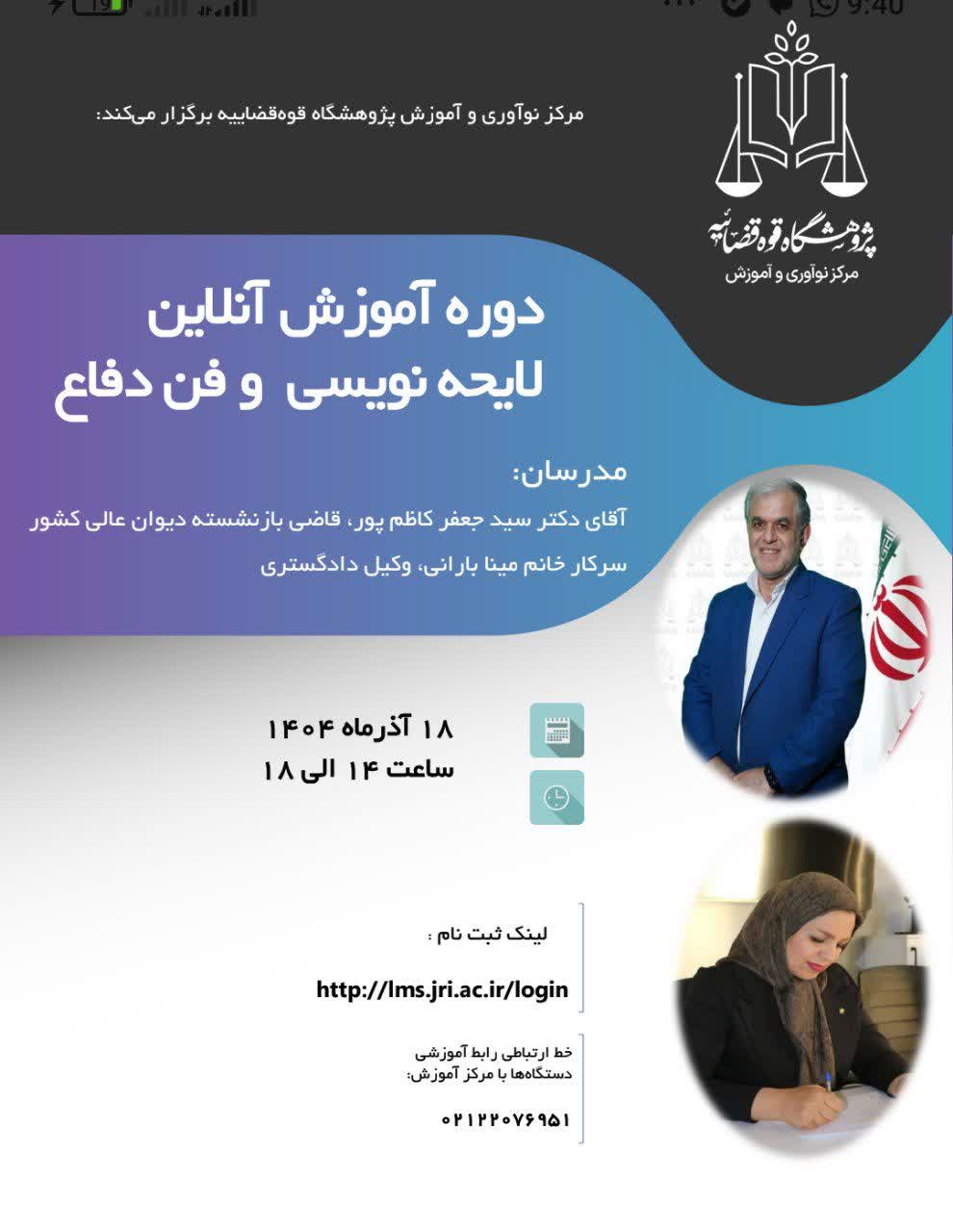 9:40

مرکز نوآوری و آموزش پژوهشگاه قوه‌قضاییه برگزار می‌کند:

پژوهشگاه قوه قضاییه
مرکز نوآوری و آموزش

دوره آموزش آنلاین
لایحه نویسی و فن دفاع

مدرسان:
آقای دکتر سید جعفر کاظم پور، قاضی بازنشسته دیوان عالی کشور
سرکار خانم مینا بارانی، وکیل دادگستری

۱۸ آذرماه ۱۴۰۴
ساعت ۱۴ الی ۱۸

لینک ثبت نام :
http://lms.jri.ac.ir/login

خط ارتباطی رابط آموزشی دستگاه‌ها با مرکز آموزش:
۰۲۱۲۲۰۷۶۹۵۱